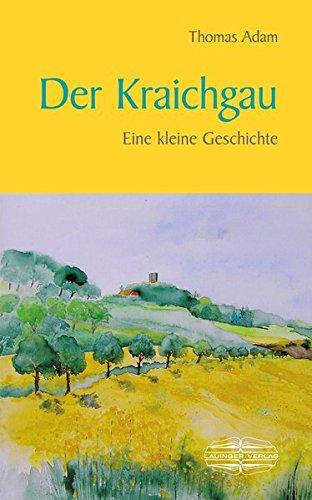 Thomas Adam

Der Kraichgau

Eine kleine Geschichte

LAUINGER VERLAG